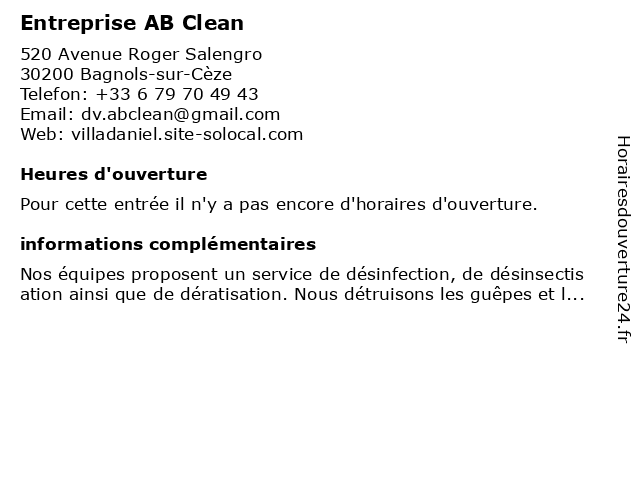 Entreprise AB Clean

520 Avenue Roger Salengro
30200 Bagnols-sur-Cèze
Telefon: +33 6 79 70 49 43
Email: dv.abclean@gmail.com
Web: villadaniel.site-solocal.com

Heures d'ouverture

Pour cette entrée il n'y a pas encore d'horaires d'ouverture.

informations complémentaires

Nos équipes proposent un service de désinfection, de désinsectisation ainsi que de dératisation. Nous détruisons les guêpes et l...

Horairesdouverture24.fr